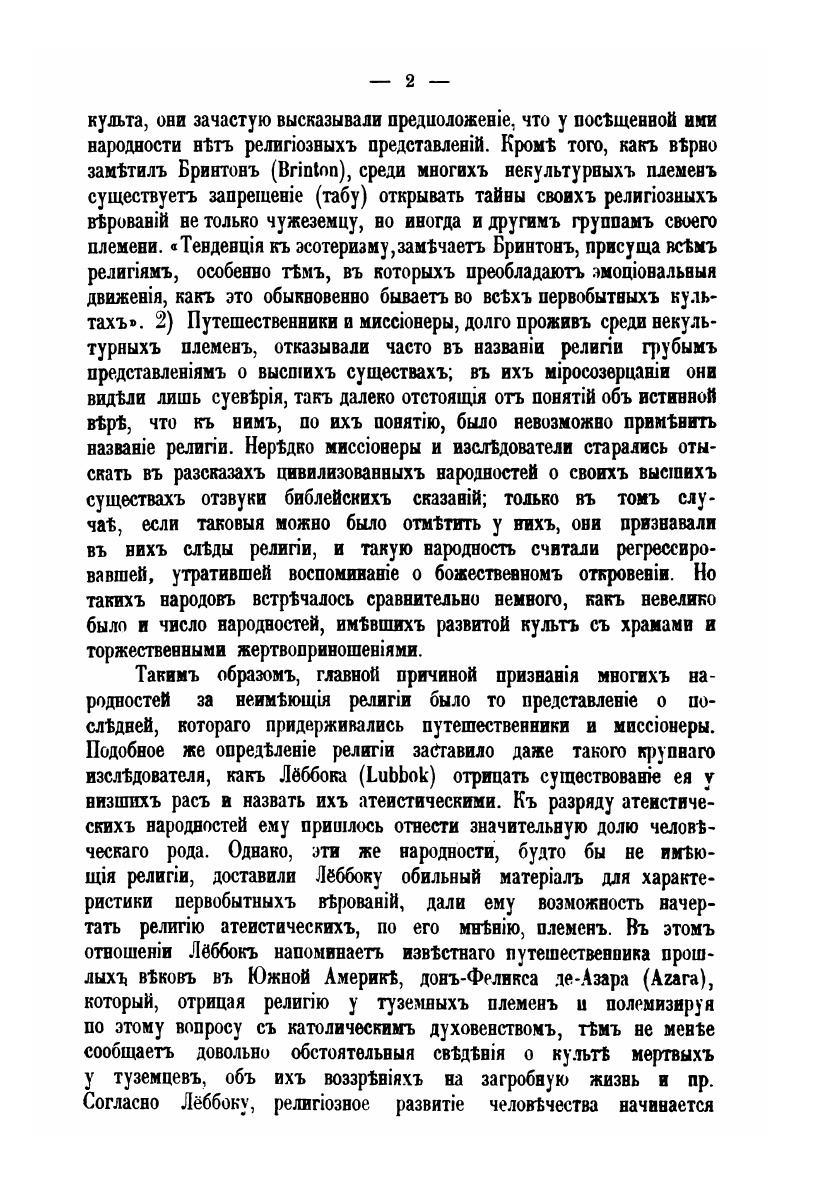 — 2 —

культа, они зачастую высказывали предположеніе, что у посѣщенной ими народности нѣтъ религіозныхъ представленій. Кромѣ того, какъ вѣрно замѣтилъ Бринтонъ (Brinton), среди многихъ некультурныхъ племенъ существуетъ запрещеніе (табу) открывать тайны своихъ религіозныхъ вѣрованій не только чужеземцу, но иногда и другимъ группамъ своего племени. «Тенденція къ эзотеризму, замѣчаетъ Бринтонъ, присуща всѣмъ религіямъ, особенно тѣмъ, въ которыхъ преобладаютъ эмоціональныя движенія, какъ это обыкновенно бываетъ во всѣхъ первобытныхъ культахъ». 2) Путешественники и миссіонеры, долго проживъ среди некультурныхъ племенъ, отказывали часто въ названіи религіи грубымъ представленіямъ о высшихъ существахъ; въ ихъ міросозерцаніи они видѣли лишь суевѣрія, такъ далеко отстоящія отъ понятій объ истинной вѣрѣ, что къ нимъ, по ихъ понятію, было невозможно примѣнить названіе религіи. Нерѣдко миссіонеры и изслѣдователи старались отыскать въ разсказахъ цивилизованныхъ народностей о своихъ высшихъ существахъ отзвуки библейскихъ сказаній; только въ томъ случаѣ, если таковыя можно было отмѣтить у нихъ, они признавали въ нихъ слѣды религіи, и такую народность считали регрессировавшей, утратившей воспоминаніе о божественномъ откровеніи. Но такихъ народовъ встрѣчалось сравнительно немного, какъ невелико было и число народностей, имѣвшихъ развитой культъ съ храмами и торжественными жертвоприношеніями.

Такимъ образомъ, главной причиной признанія многихъ народностей за неимѣющія религіи было то представленіе о послѣдней, котораго придерживались путешественники и миссіонеры. Подобное же опредѣленіе религіи заставило даже такого крупнаго изслѣдователя, какъ Лёббока (Lubbok) отрицать существованіе ея у низшихъ расъ и назвать ихъ атеистическими. Къ разряду атеистическихъ народностей ему пришлось отнести значительную долю человѣческаго рода. Однако, эти же народности, будто бы не имѣющія религіи, доставили Лёббоку обильный матеріалъ для характеристики первобытныхъ вѣрованій, дали ему возможность начертать религію атеистическихъ, по его мнѣнію, племенъ. Въ этомъ отношеніи Лёббокъ напоминаетъ извѣстнаго путешественника прошлыхъ вѣковъ въ Южной Америкѣ, донъ-Феликса де-Азара (Azara), который, отрицая религію у туземныхъ племенъ и полемизируя по этому вопросу съ католическимъ духовенствомъ, тѣмъ не менѣе сообщаетъ довольно обстоятельныя свѣдѣнія о культѣ мертвыхъ у туземцевъ, объ ихъ воззрѣніяхъ на загробную жизнь и пр. Согласно Лёббоку, религіозное развитіе человѣчества начинается